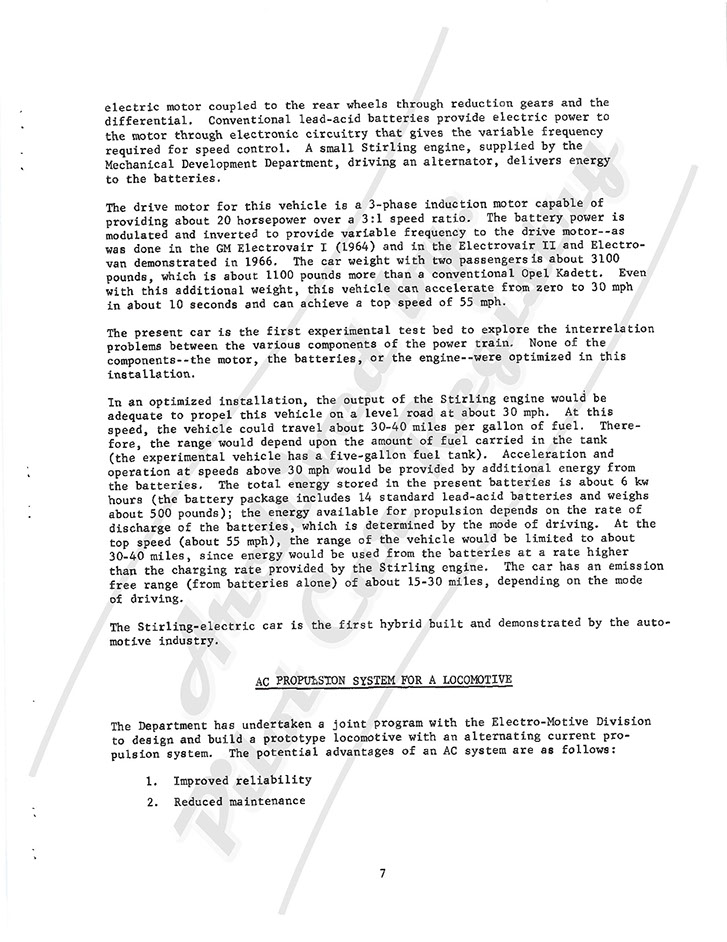 electric motor coupled to the rear wheels through reduction gears and the differential. Conventional lead-acid batteries provide electric power to the motor through electronic circuitry that gives the variable frequency required for speed control. A small Stirling engine, supplied by the Mechanical Development Department, driving an alternator, delivers energy to the batteries.

The drive motor for this vehicle is a 3-phase induction motor capable of providing about 20 horsepower over a 3:1 speed ratio. The battery power is modulated and inverted to provide variable frequency to the drive motor--as was done in the GM Electrovair I (1964) and in the Electrovair II and Electrovan demonstrated in 1966. The car weight with two passengers is about 3100 pounds, which is about 1100 pounds more than a conventional Opel Kadett. Even with this additional weight, this vehicle can accelerate from zero to 30 mph in about 10 seconds and can achieve a top speed of 55 mph.

The present car is the first experimental test bed to explore the interrelation problems between the various components of the power train. None of the components--the motor, the batteries, or the engine--were optimized in this installation.

In an optimized installation, the output of the Stirling engine would be adequate to propel this vehicle on a level road at about 30 mph. At this speed, the vehicle could travel about 30-40 miles per gallon of fuel. Therefore, the range would depend upon the amount of fuel carried in the tank (the experimental vehicle has a five-gallon fuel tank). Acceleration and operation at speeds above 30 mph would be provided by additional energy from the batteries. The total energy stored in the present batteries is about 6 kw hours (the battery package includes 14 standard lead-acid batteries and weighs about 500 pounds); the energy available for propulsion depends on the rate of discharge of the batteries, which is determined by the mode of driving. At the top speed (about 55 mph), the range of the vehicle would be limited to about 30-40 miles, since energy would be used from the batteries at a rate higher than the charging rate provided by the Stirling engine. The car has an emission free range (from batteries alone) of about 15-30 miles, depending on the mode of driving.

The Stirling-electric car is the first hybrid built and demonstrated by the automotive industry.

AC PROPULSION SYSTEM FOR A LOCOMOTIVE

The Department has undertaken a joint program with the Electro-Motive Division to design and build a prototype locomotive with an alternating current propulsion system. The potential advantages of an AC system are as follows:

1. Improved reliability

2. Reduced maintenance

7